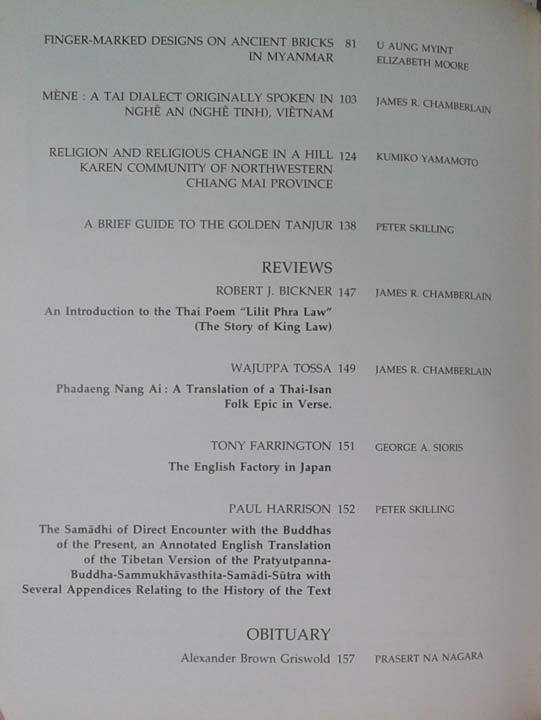 FINGER-MARKED DESIGNS ON ANCIENT BRICKS IN MYANMAR 81 U AUNG MYINT ELIZABETH MOORE

MÈNE : A TAI DIALECT ORIGINALLY SPOKEN IN NGHÊ AN (NGHÊ TINH), VIÊTNAM 103 JAMES R. CHAMBERLAIN

RELIGION AND RELIGIOUS CHANGE IN A HILL KAREN COMMUNITY OF NORTHWESTERN CHIANG MAI PROVINCE 124 KUMIKO YAMAMOTO

A BRIEF GUIDE TO THE GOLDEN TANJUR 138 PETER SKILLING

REVIEWS

ROBERT J. BICKNER 147 JAMES R. CHAMBERLAIN

An Introduction to the Thai Poem "Lilit Phra Law" (The Story of King Law)

WAJUPPA TOSSA 149 JAMES R. CHAMBERLAIN

Phadaeng Nang Ai : A Translation of a Thai-Isan Folk Epic in Verse.

TONY FARRINGTON 151 GEORGE A. SIORIS

The English Factory in Japan

PAUL HARRISON 152 PETER SKILLING

The Samādhi of Direct Encounter with the Buddhas of the Present, an Annotated English Translation of the Tibetan Version of the Pratyutpanna-Buddha-Sammukhāvasthita-Samādi-Sūtra with Several Appendices Relating to the History of the Text

OBITUARY

Alexander Brown Griswold 157 PRASERT NA NAGARA